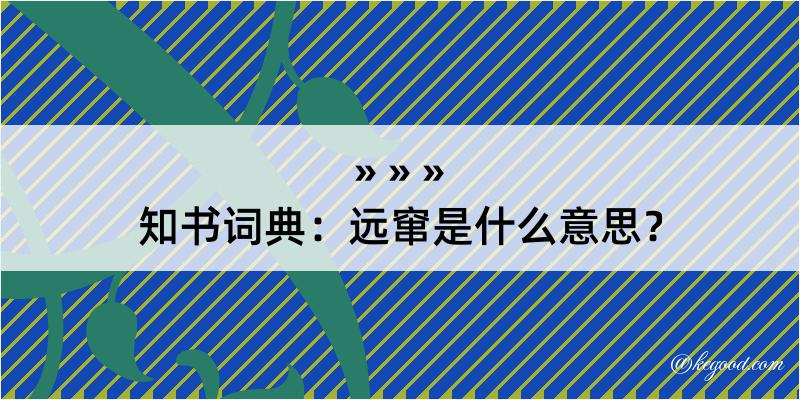 » » »
知书词典：远窜是什么意思？

@kegood.com